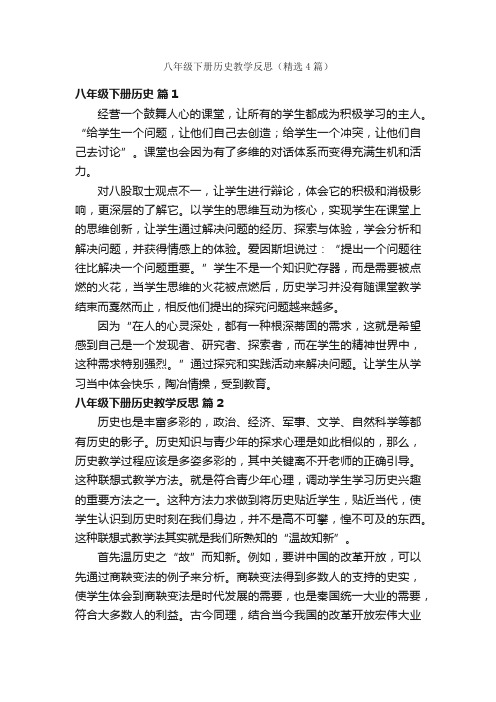 八年级下册历史教学反思（精选4篇）

八年级下册历史 篇1

经营一个鼓舞人心的课堂，让所有的学生都成为积极学习的主人。“给学生一个问题，让他们自己去创造；给学生一个冲突，让他们自己去讨论”。课堂也会因为有了多维的对话体系而变得充满生机和活力。

对八股取士观点不一，让学生进行辩论，体会它的积极和消极影响，更深层的了解它。以学生的思维互动为核心，实现学生在课堂上的思维创新，让学生通过解决问题的经历、探索与体验，学会分析和解决问题，并获得情感上的体验。爱因斯坦说过：“提出一个问题往往比解决一个问题重要。”学生不是一个知识贮存器，而是需要被点燃的火花，当学生思维的火花被点燃后，历史学习并没有随课堂教学结束而戛然而止，相反他们提出的探究问题越来越多。

因为“在人的心灵深处，都有一种根深蒂固的需求，这就是希望感到自己是一个发现者、研究者、探索者，而在学生的精神世界中，这种需求特别强烈。”通过探究和实践活动来解决问题。让学生从学习当中体会快乐，陶冶情操，受到教育。

八年级下册历史教学反思 篇2

历史也是丰富多彩的，政治、经济、军事、文学、自然科学等都有历史的影子。历史知识与青少年的探求心理是如此相似的，那么，历史教学过程应该是多姿多彩的，其中关键离不开老师的正确引导。这种联想式教学方法。就是符合青少年心理，调动学生学习历史兴趣的重要方法之一。这种方法力求做到将历史贴近学生，贴近当代，使学生认识到历史时刻在我们身边，并不是高不可攀，惶不可及的东西。这种联想式教学法其实就是我们所熟知的“温故知新”。

首先温历史之“故”而知新。例如，要讲中国的改革开放，可以先通过商鞅变法的例子来分析。商鞅变法得到多数人的支持的史实，使学生体会到商鞅变法是时代发展的需要，也是秦国统一大业的需要，符合大多数人的利益。古今同理，结合当今我国的改革开放宏伟大业